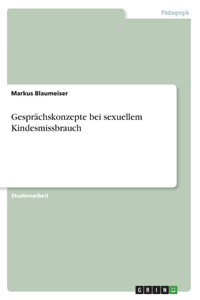 Pädagogik

Markus Blaumeiser

Gesprächskonzepte bei sexuellem Kindesmissbrauch

Studienarbeit

GRIN